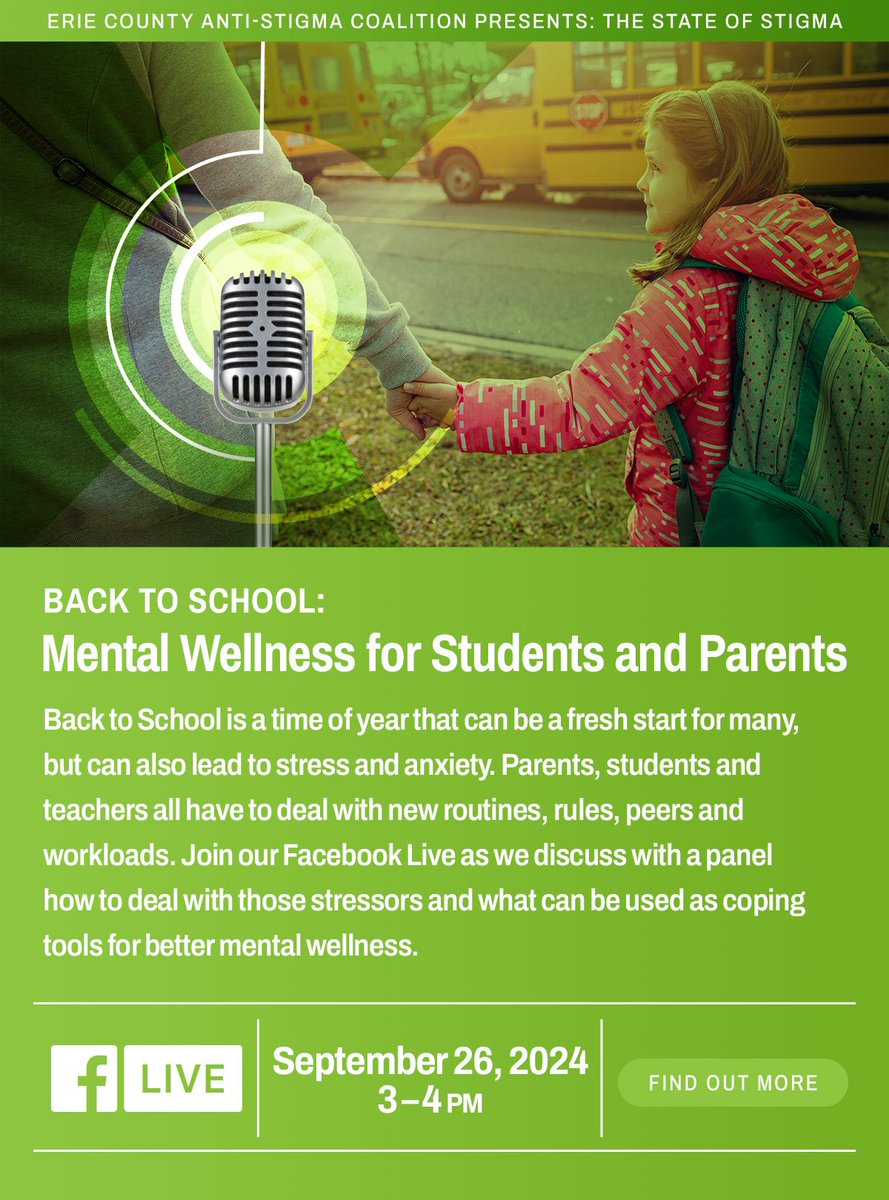 ERIE COUNTY ANTI-STIGMA COALITION PRESENTS: THE STATE OF STIGMA

STOP

BACK TO SCHOOL:
Mental Wellness for Students and Parents

Back to School is a time of year that can be a fresh start for many, but can also lead to stress and anxiety. Parents, students and teachers all have to deal with new routines, rules, peers and workloads. Join our Facebook Live as we discuss with a panel how to deal with those stressors and what can be used as coping tools for better mental wellness.

f LIVE

September 26, 2024
3–4 PM

FIND OUT MORE